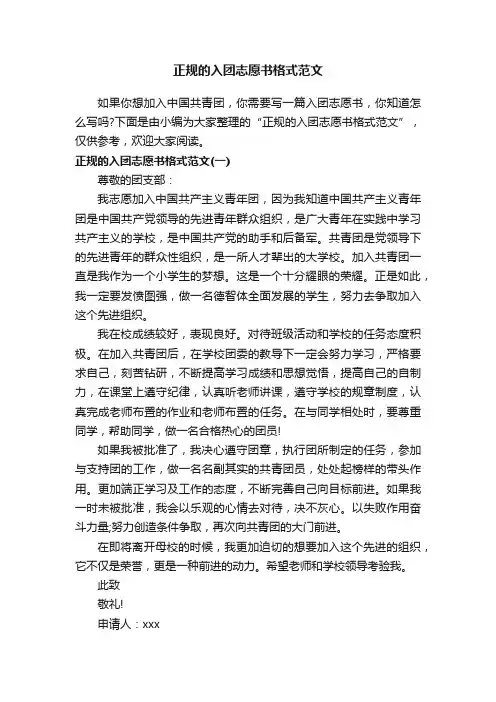 正规的入团志愿书格式范文

如果你想加入中国共青团，你需要写一篇入团志愿书，你知道怎么写吗?下面是由小编为大家整理的“正规的入团志愿书格式范文”，仅供参考，欢迎大家阅读。

正规的入团志愿书格式范文(一)

尊敬的团支部：

我志愿加入中国共产主义青年团，因为我知道中国共产主义青年团是中国共产党领导的先进青年群众组织，是广大青年在实践中学习共产主义的学校，是中国共产党的助手和后备军。共青团是党领导下的先进青年的群众性组织，是一所人才辈出的大学校。加入共青团一直是我作为一个小学生的梦想。这是一个十分耀眼的荣耀。正是如此，我一定要发愤图强，做一名德智体全面发展的学生，努力去争取加入这个先进组织。

我在校成绩较好，表现良好。对待班级活动和学校的任务态度积极。在加入共青团后，在学校团委的教导下一定会努力学习，严格要求自己，刻苦钻研，不断提高学习成绩和思想觉悟，提高自己的自制力，在课堂上遵守纪律，认真听老师讲课，遵守学校的规章制度，认真完成老师布置的作业和老师布置的任务。在与同学相处时，要尊重同学，帮助同学，做一名合格热心的团员!

如果我被批准了，我决心遵守团章，执行团所制定的任务，参加与支持团的工作，做一名名副其实的共青团员，处处起榜样的带头作用。更加端正学习及工作的态度，不断完善自己向目标前进。如果我一时未被批准，我会以乐观的心情去对待，决不灰心。以失败作用奋斗力量;努力创造条件争取，再次向共青团的大门前进。

在即将离开母校的时候，我更加迫切的想要加入这个先进的组织，它不仅是荣誉，更是一种前进的动力。希望老师和学校领导考验我。

此致

敬礼!

申请人：xxx